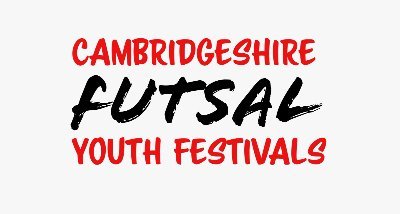 CAMBRIDGESHIRE
FUTSAL
YOUTH FESTIVALS